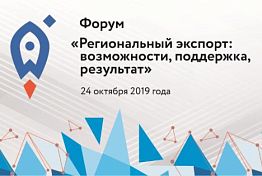 Форум

«Региональный экспорт: возможности, поддержка, результат»

24 октября 2019 года